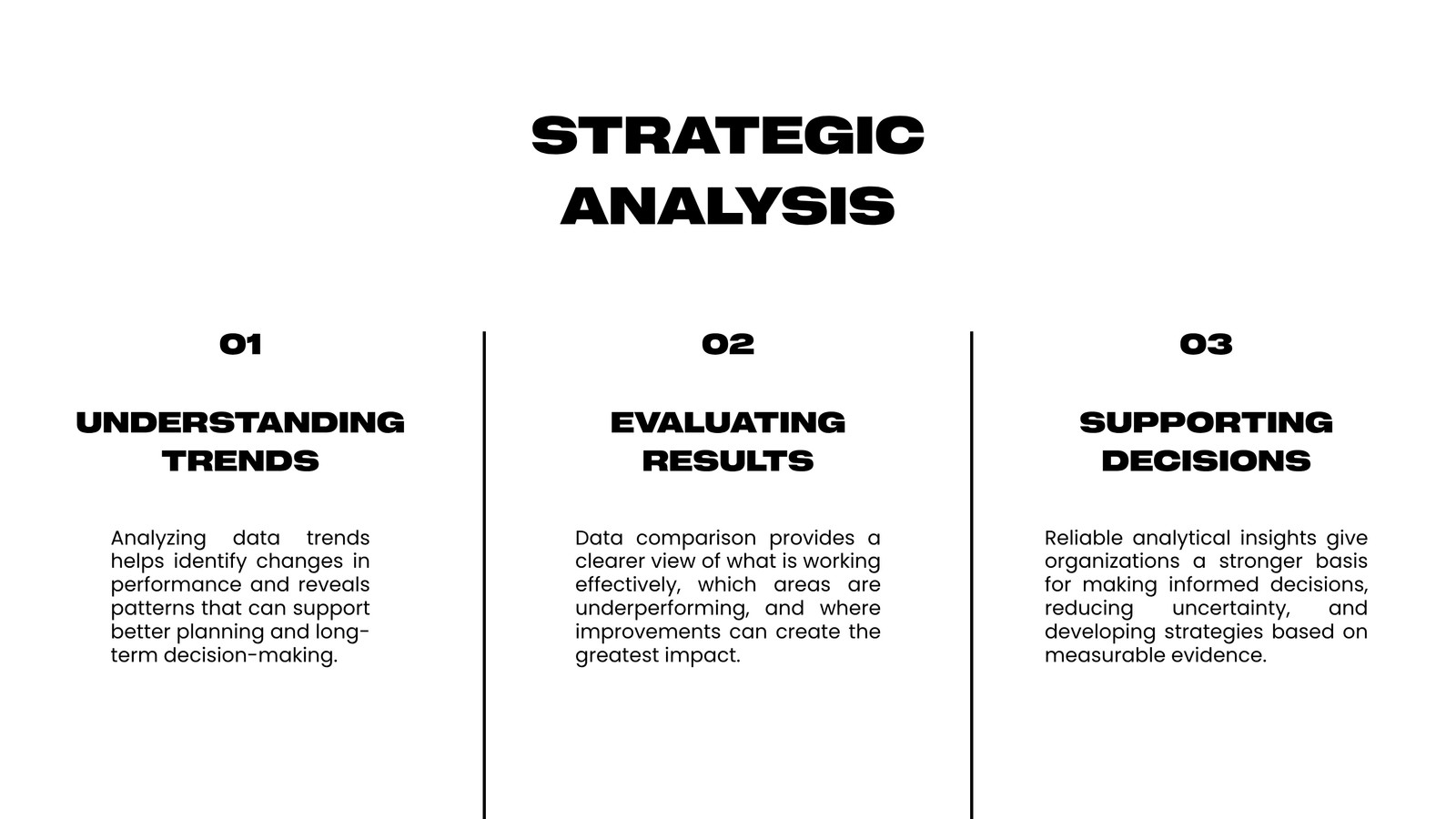 STRATEGIC
ANALYSIS

01

UNDERSTANDING
TRENDS

Analyzing data trends helps identify changes in performance and reveals patterns that can support better planning and long-term decision-making.

02

EVALUATING
RESULTS

Data comparison provides a clearer view of what is working effectively, which areas are underperforming, and where improvements can create the greatest impact.

03

SUPPORTING
DECISIONS

Reliable analytical insights give organizations a stronger basis for making informed decisions, reducing uncertainty, and developing strategies based on measurable evidence.